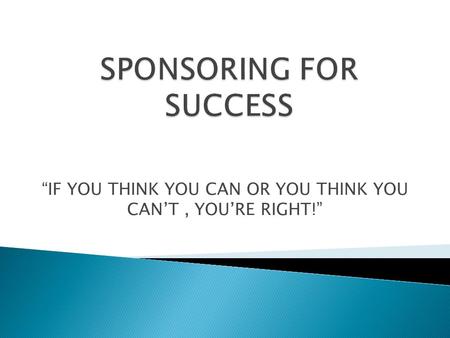 SPONSORING FOR SUCCESS

“IF YOU THINK YOU CAN OR YOU THINK YOU CAN’T , YOU’RE RIGHT!”